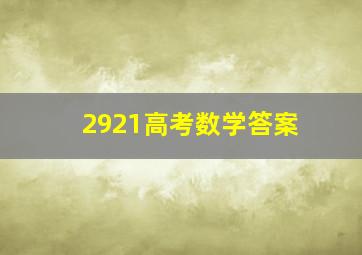 2921高考数学答案